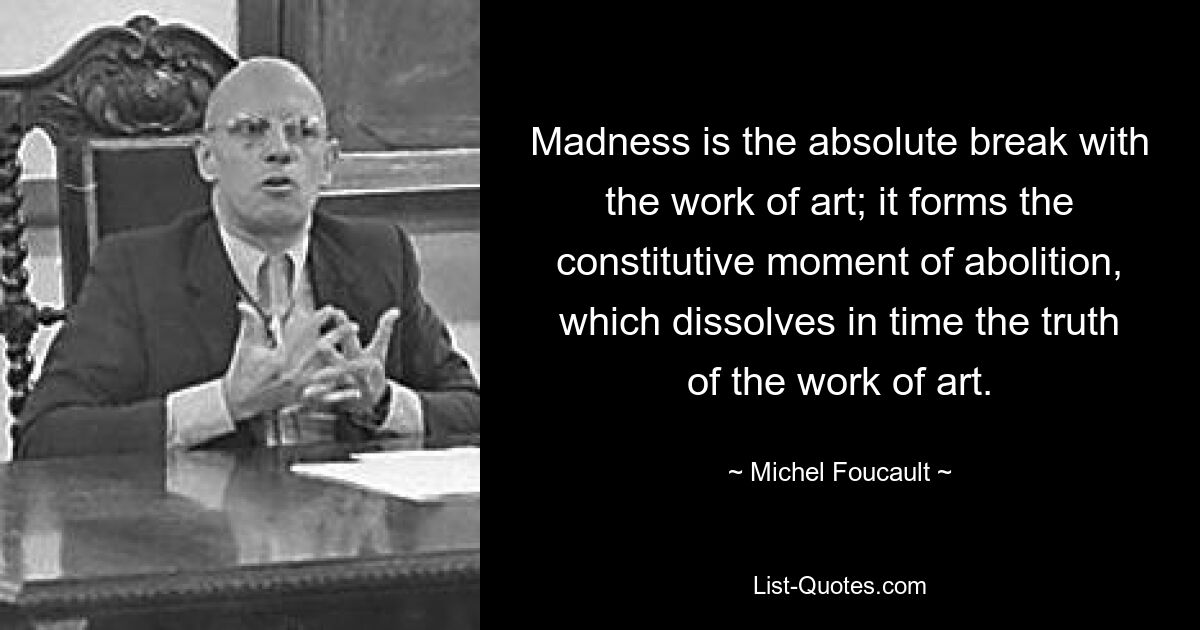 Madness is the absolute break with the work of art; it forms the constitutive moment of abolition, which dissolves in time the truth of the work of art.

~ Michel Foucault ~

List-Quotes.com